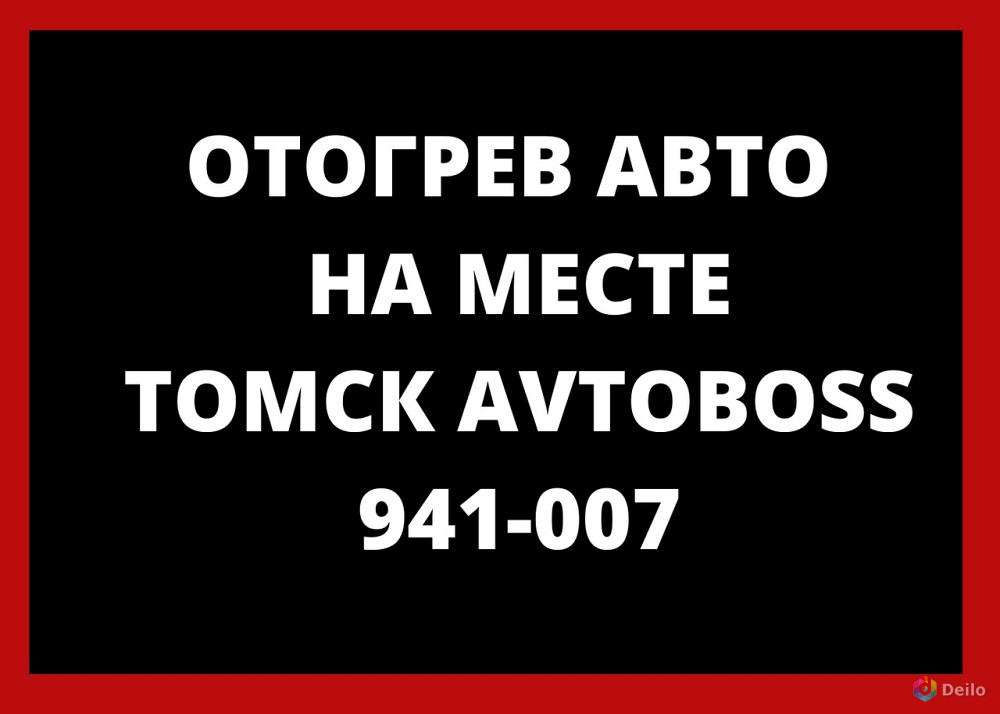 ОТОГРЕВ АВТО
НА МЕСТЕ
ТОМСК AVTOBOSS
941-007

Deilo